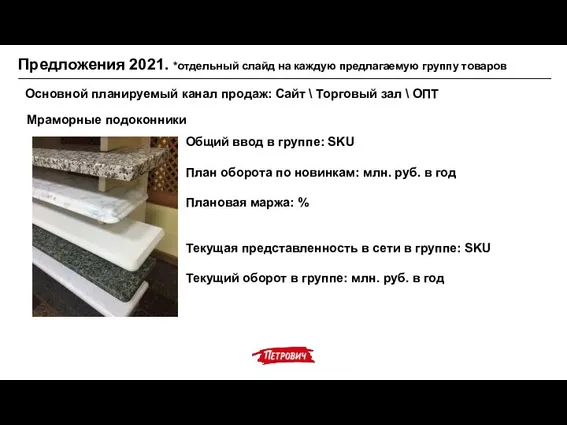 Предложения 2021. *отдельный слайд на каждую предлагаемую группу товаров

Основной планируемый канал продаж: Сайт \ Торговый зал \ ОПТ

Мраморные подоконники

Общий ввод в группе: SKU

План оборота по новинкам: млн. руб. в год

Плановая маржа: %

Текущая представленность в сети в группе: SKU

Текущий оборот в группе: млн. руб. в год

ПЕТРОВИЧ